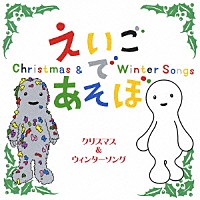 えいご
Christmas & で Winter Songs
あそぼ

クリスマス
&
ウィンターソング